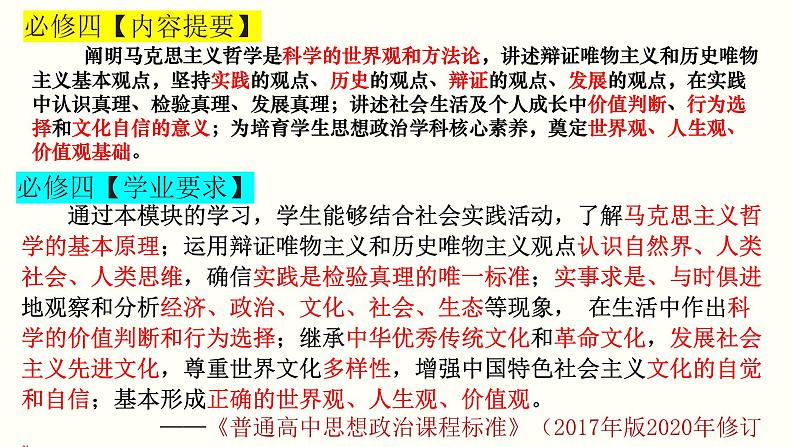 必修四【内容提要】

阐明马克思主义哲学是科学的世界观和方法论，讲述辩证唯物主义和历史唯物主义基本观点，坚持实践的观点、历史的观点、辩证的观点、发展的观点，在实践中认识真理、检验真理、发展真理；讲述社会生活及个人成长中价值判断、行为选择和文化自信的意义；为培育学生思想政治学科核心素养，奠定世界观、人生观、价值观基础。

必修四【学业要求】

通过本模块的学习，学生能够结合社会实践活动，了解马克思主义哲学的基本原理；运用辩证唯物主义和历史唯物主义观点认识自然界、人类社会、人类思维，确信实践是检验真理的唯一标准；实事求是、与时俱进地观察和分析经济、政治、文化、社会、生态等现象， 在生活中作出科学的价值判断和行为选择；继承中华优秀传统文化和革命文化，发展社会主义先进文化，尊重世界文化多样性，增强中国特色社会主义文化的自觉和自信；基本形成正确的世界观、人生观、价值观。

——《普通高中思想政治课程标准》（2017年版2020年修订